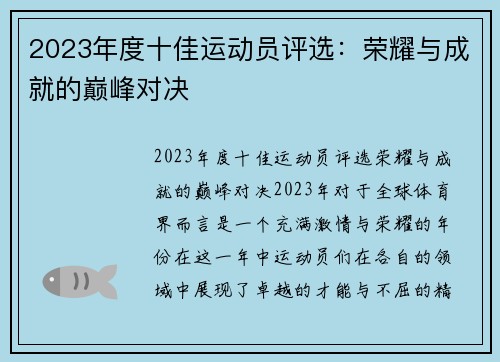 2023年度十佳运动员评选：荣耀与成就的巅峰对决

2023年度十佳运动员评选荣耀与成就的巅峰对决2023年对于全球体育界而言是一个充满激情与荣耀的年份在这一年中运动员们在各自的领域中展现了卓越的才能与不屈的精